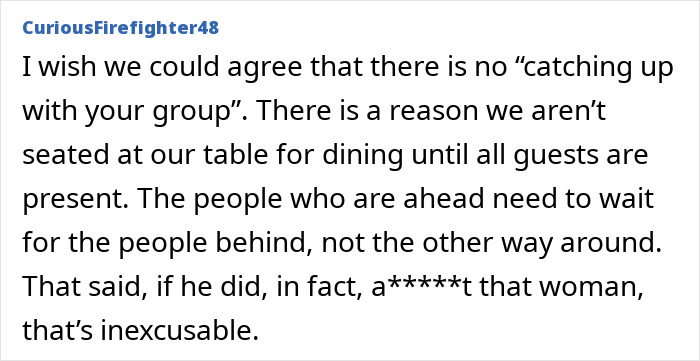 CuriousFirefighter48

I wish we could agree that there is no “catching up with your group”. There is a reason we aren’t seated at our table for dining until all guests are present. The people who are ahead need to wait for the people behind, not the other way around. That said, if he did, in fact, a*****t that woman, that’s inexcusable.